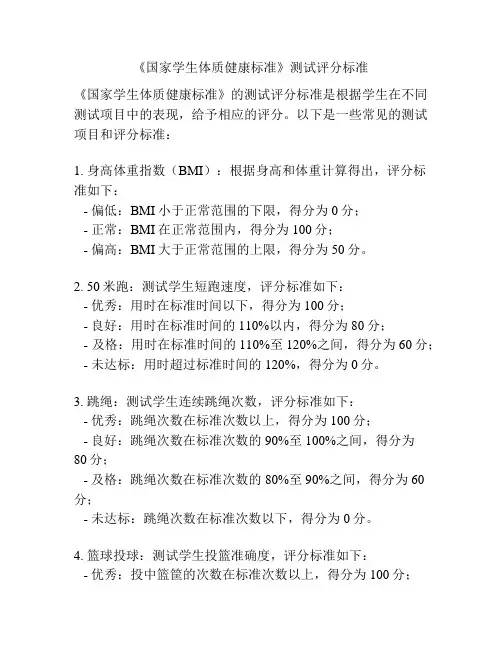 《国家学生体质健康标准》测试评分标准

《国家学生体质健康标准》的测试评分标准是根据学生在不同测试项目中的表现，给予相应的评分。以下是一些常见的测试项目和评分标准：

1. 身高体重指数（BMI）：根据身高和体重计算得出，评分标准如下：
- 偏低：BMI 小于正常范围的下限，得分为 0 分；
- 正常：BMI 在正常范围内，得分为 100 分；
- 偏高：BMI 大于正常范围的上限，得分为 50 分。

2. 50 米跑：测试学生短跑速度，评分标准如下：
- 优秀：用时在标准时间以下，得分为 100 分；
- 良好：用时在标准时间的 110%以内，得分为 80 分；
- 及格：用时在标准时间的 110%至 120%之间，得分为 60 分；
- 未达标：用时超过标准时间的 120%，得分为 0 分。

3. 跳绳：测试学生连续跳绳次数，评分标准如下：
- 优秀：跳绳次数在标准次数以上，得分为 100 分；
- 良好：跳绳次数在标准次数的 90%至 100%之间，得分为 80 分；
- 及格：跳绳次数在标准次数的 80%至 90%之间，得分为 60 分；
- 未达标：跳绳次数在标准次数以下，得分为 0 分。

4. 篮球投球：测试学生投篮准确度，评分标准如下：
- 优秀：投中篮筐的次数在标准次数以上，得分为 100 分；